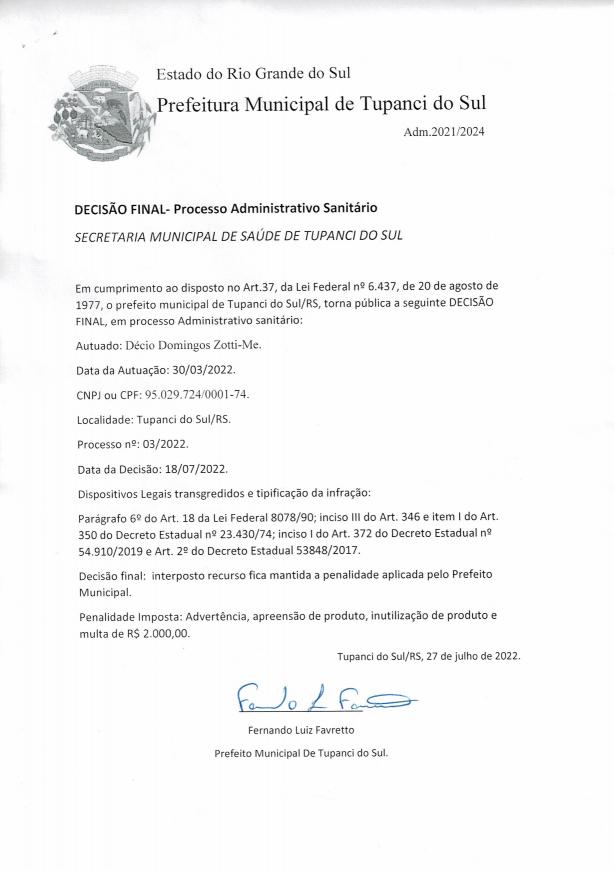 Estado do Rio Grande do Sul

Prefeitura Municipal de Tupanci do Sul

Adm.2021/2024

DECISÃO FINAL- Processo Administrativo Sanitário

SECRETARIA MUNICIPAL DE SAÚDE DE TUPANCI DO SUL

Em cumprimento ao disposto no Art.37, da Lei Federal nº 6.437, de 20 de agosto de 1977, o prefeito municipal de Tupanci do Sul/RS, torna pública a seguinte DECISÃO FINAL, em processo Administrativo sanitário:

Autuado: Décio Domingos Zotti-Me.

Data da Autuação: 30/03/2022.

CNPJ ou CPF: 95.029.724/0001-74.

Localidade: Tupanci do Sul/RS.

Processo nº: 03/2022.

Data da Decisão: 18/07/2022.

Dispositivos Legais transgredidos e tipificação da infração:

Parágrafo 6º do Art. 18 da Lei Federal 8078/90; inciso III do Art. 346 e item I do Art. 350 do Decreto Estadual nº 23.430/74; inciso I do Art. 372 do Decreto Estadual nº 54.910/2019 e Art. 2º do Decreto Estadual 53848/2017.

Decisão final: interposto recurso fica mantida a penalidade aplicada pelo Prefeito Municipal.

Penalidade Imposta: Advertência, apreensão de produto, inutilização de produto e multa de R$ 2.000,00.

Tupanci do Sul/RS, 27 de julho de 2022.

Fernando Luiz Favretto

Prefeito Municipal De Tupanci do Sul.